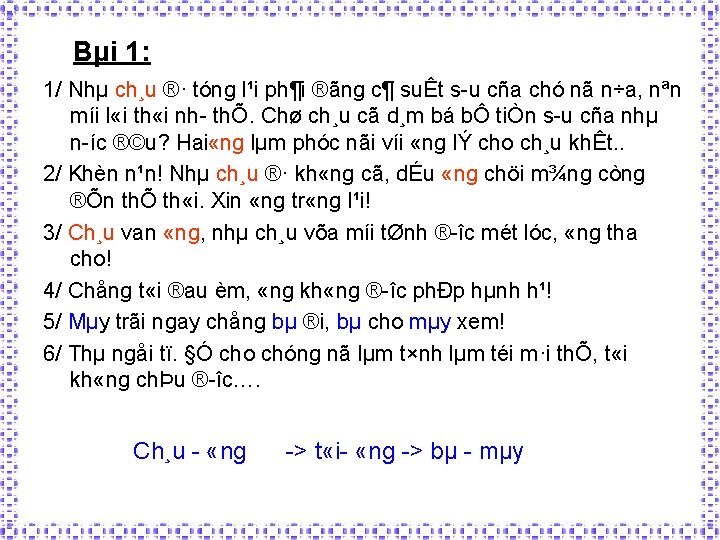 Bµi 1:

1/ Nhµ ch¸u ®· tóng l¹i ph¶i ®ãng c¶ suÊt s­u cña chó nã n÷a, nªn míi l«i th«i nh­ thÕ. Chø ch¸u cã d¸m bá bÔ tiÒn s­u cña nhµ n­íc ®©u? Hai«ng lµm phóc nãi víi «ng lÝ cho ch¸u khÊt..

2/ Khèn n¹n! Nhµ ch¸u ®· kh«ng cã, dÉu «ng chöi m¾ng còng ®Õn thÕ th«i. Xin «ng tr«ng l¹i!

3/ Ch¸u van «ng, nhµ ch¸u võa míi tØnh ®­îc mét lóc, «ng tha cho!

4/ Chång t«i ®au èm, «ng kh«ng ®­îc phÐp hµnh h¹!

5/ Mµy trãi ngay chång bµ ®i, bµ cho mµy xem!

6/ Thµ ngåi tï. §Ó cho chóng nã lµm t×nh lµm téi m·i thÕ, t«i kh«ng chÞu ®­îc….

Ch¸u - «ng -> t«i- «ng -> bµ - mµy